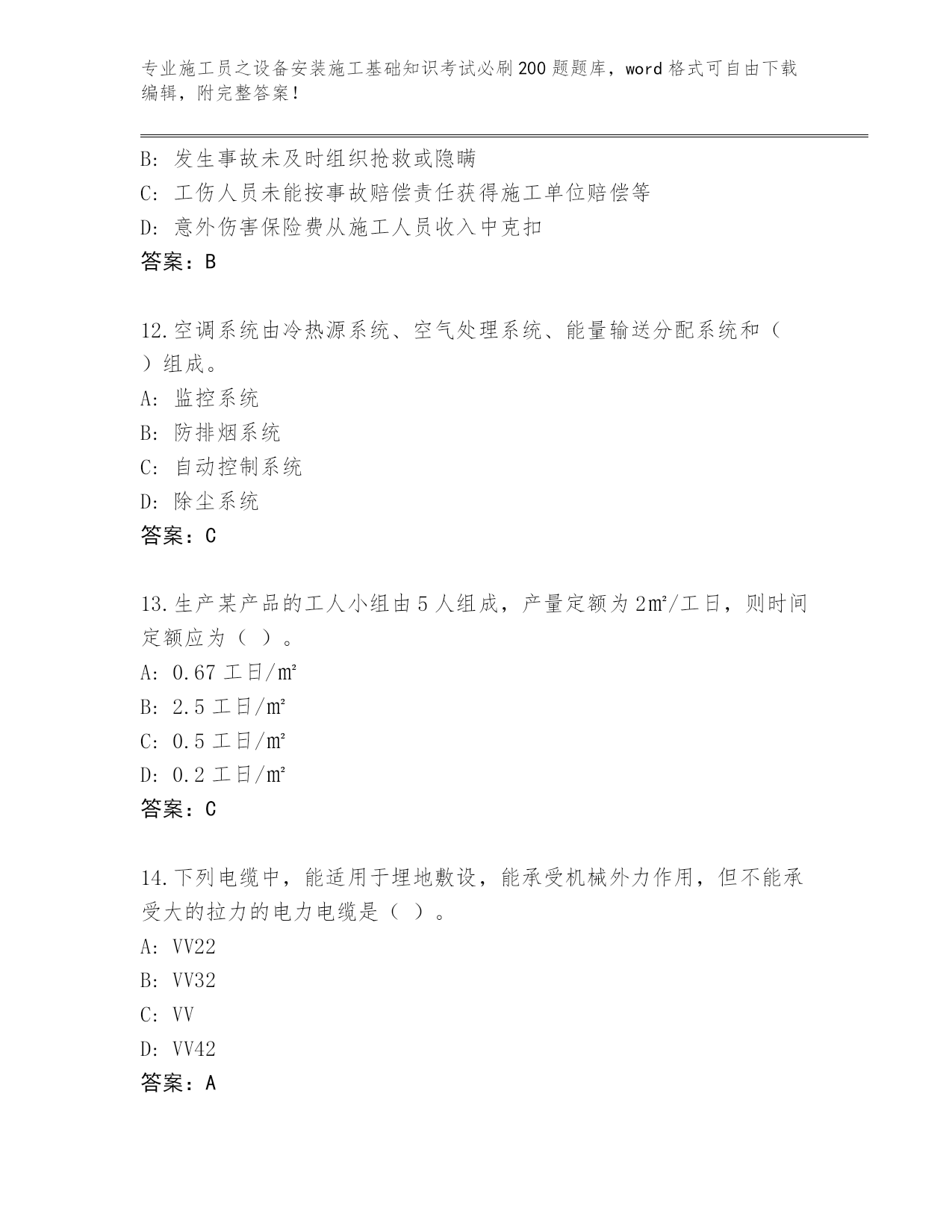 专业施工员之设备安装施工基础知识考试必刷200题题库，word格式可自由下载编辑，附完整答案！

B：发生事故未及时组织抢救或隐瞒

C：工伤人员未能按事故赔偿责任获得施工单位赔偿等

D：意外伤害保险费从施工人员收入中克扣

答案：B

12.空调系统由冷热源系统、空气处理系统、能量输送分配系统和（ ）组成。

A：监控系统

B：防排烟系统

C：自动控制系统

D：除尘系统

答案：C

13.生产某产品的工人小组由5人组成，产量定额为2㎡/工日，则时间定额应为（ ）。

A：0.67工日/㎡

B：2.5工日/㎡

C：0.5工日/㎡

D：0.2工日/㎡

答案：C

14.下列电缆中，能适用于埋地敷设，能承受机械外力作用，但不能承受大的拉力的电力电缆是（ ）。

A：VV22

B：VV32

C：VV

D：VV42

答案：A